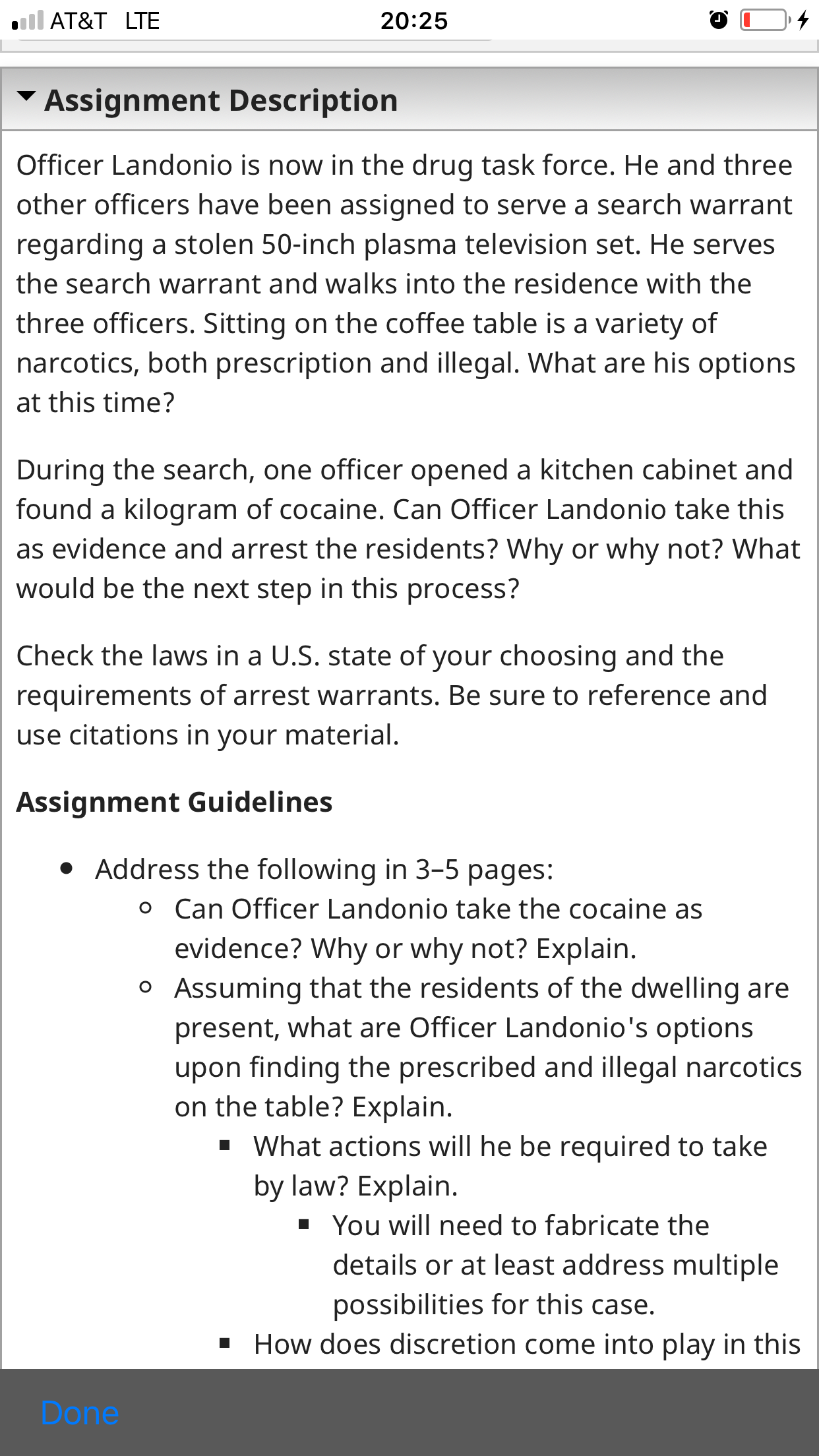 AT&T LTE 20:25

Assignment Description

Officer Landonio is now in the drug task force. He and three other officers have been assigned to serve a search warrant regarding a stolen 50-inch plasma television set. He serves the search warrant and walks into the residence with the three officers. Sitting on the coffee table is a variety of narcotics, both prescription and illegal. What are his options at this time?

During the search, one officer opened a kitchen cabinet and found a kilogram of cocaine. Can Officer Landonio take this as evidence and arrest the residents? Why or why not? What would be the next step in this process?

Check the laws in a U.S. state of your choosing and the requirements of arrest warrants. Be sure to reference and use citations in your material.

Assignment Guidelines

- Address the following in 3–5 pages:
  - Can Officer Landonio take the cocaine as evidence? Why or why not? Explain.
  - Assuming that the residents of the dwelling are present, what are Officer Landonio's options upon finding the prescribed and illegal narcotics on the table? Explain.
    - What actions will he be required to take by law? Explain.
      - You will need to fabricate the details or at least address multiple possibilities for this case.
    - How does discretion come into play in this

Done